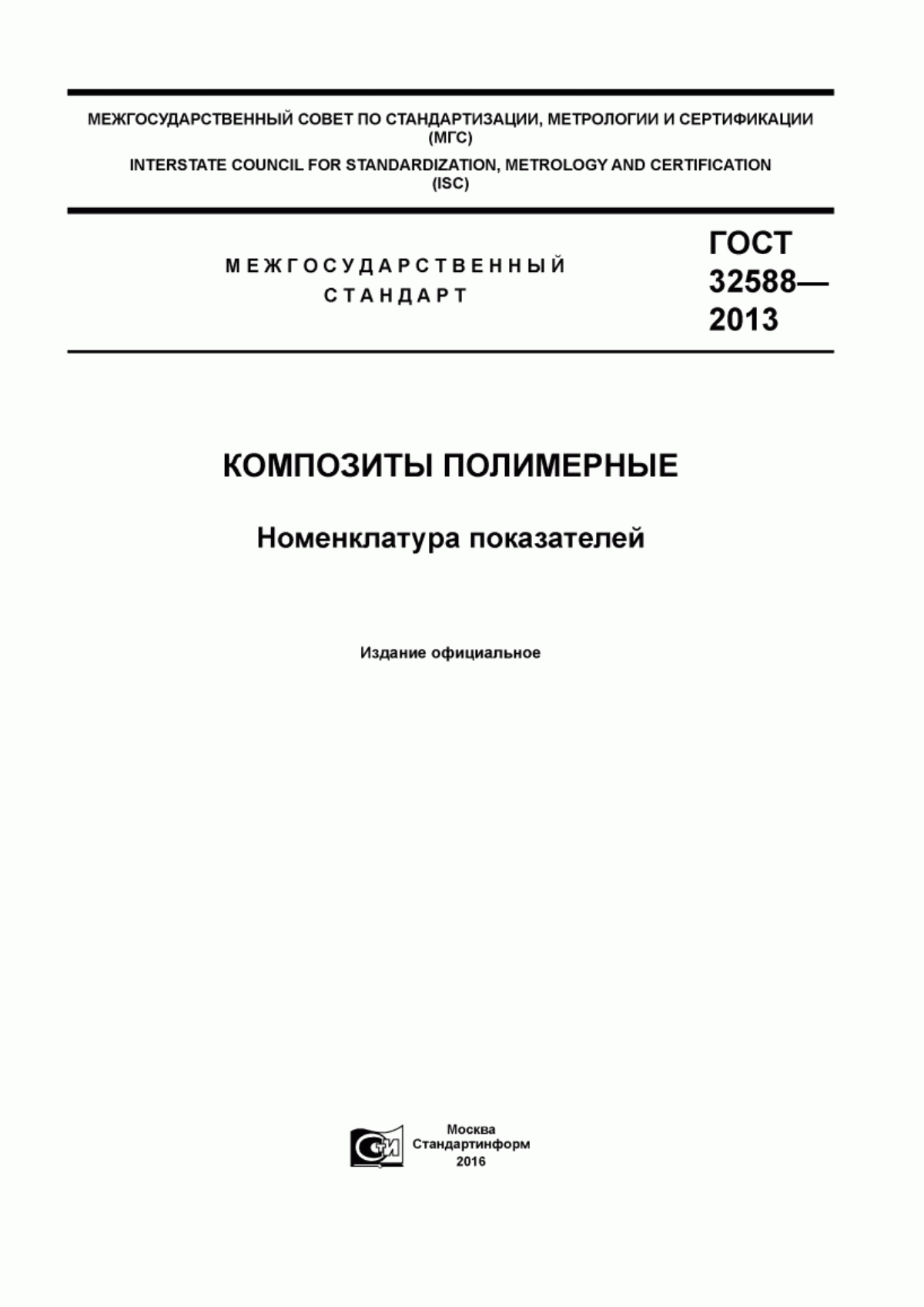 МЕЖГОСУДАРСТВЕННЫЙ СОВЕТ ПО СТАНДАРТИЗАЦИИ, МЕТРОЛОГИИ И СЕРТИФИКАЦИИ (МГС)

INTERSTATE COUNCIL FOR STANDARDIZATION, METROLOGY AND CERTIFICATION (ISC)

МЕЖГОСУДАРСТВЕННЫЙ СТАНДАРТ

ГОСТ 32588— 2013

КОМПОЗИТЫ ПОЛИМЕРНЫЕ

Номенклатура показателей

Издание официальное

СИ

Москва
Стандартинформ
2016